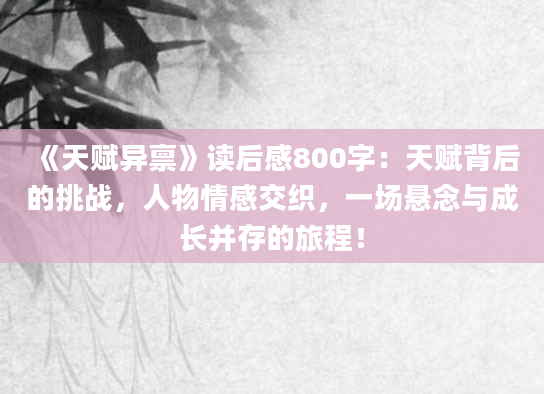 《天赋异禀》读后感800字：天赋背后的挑战，人物情感交织，一场悬念与成长并存的旅程！